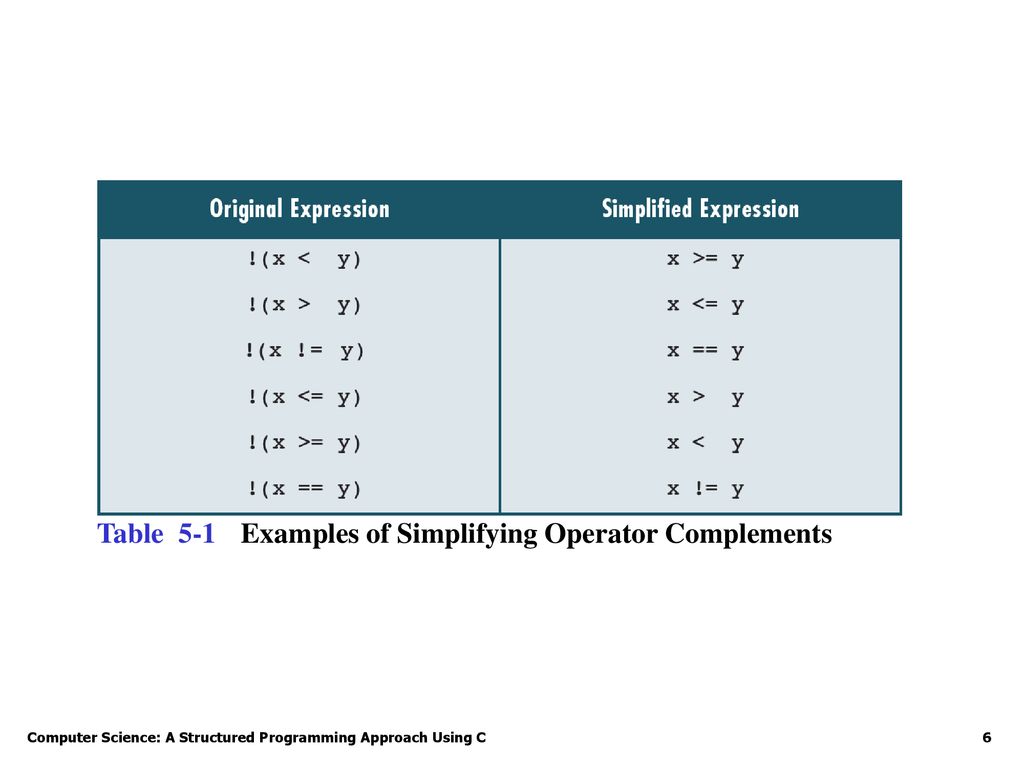 | Original Expression | Simplified Expression |
|---|---|
| !(x <  y) | x >= y |
| !(x >  y) | x <= y |
| !(x != y) | x == y |
| !(x <= y) | x >  y |
| !(x >= y) | x <  y |
| !(x == y) | x != y |

Table 5-1 Examples of Simplifying Operator Complements

Computer Science: A Structured Programming Approach Using C

6